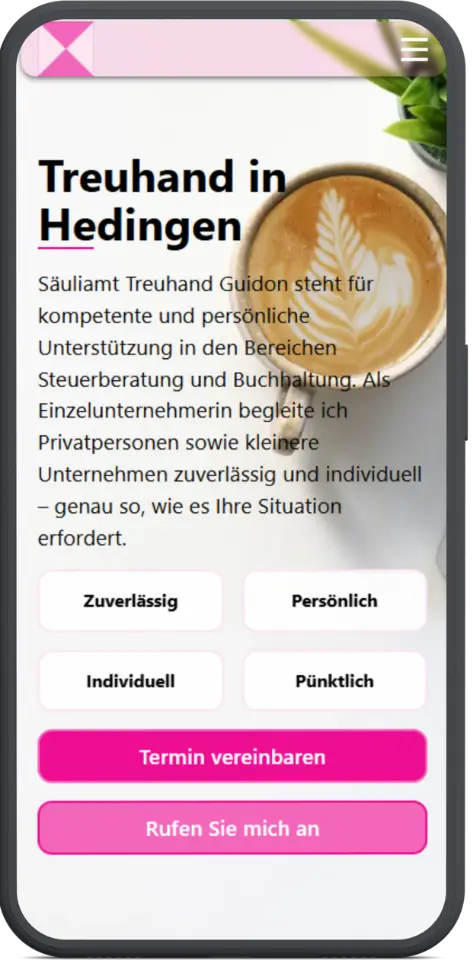 Treuhand in Hedingen

Säuliamt Treuhand Guidon steht für kompetente und persönliche Unterstützung in den Bereichen Steuerberatung und Buchhaltung. Als Einzelunternehmerin begleite ich Privatpersonen sowie kleinere Unternehmen zuverlässig und individuell – genau so, wie es Ihre Situation erfordert.

Zuverlässig

Persönlich

Individuell

Pünktlich

Termin vereinbaren

Rufen Sie mich an